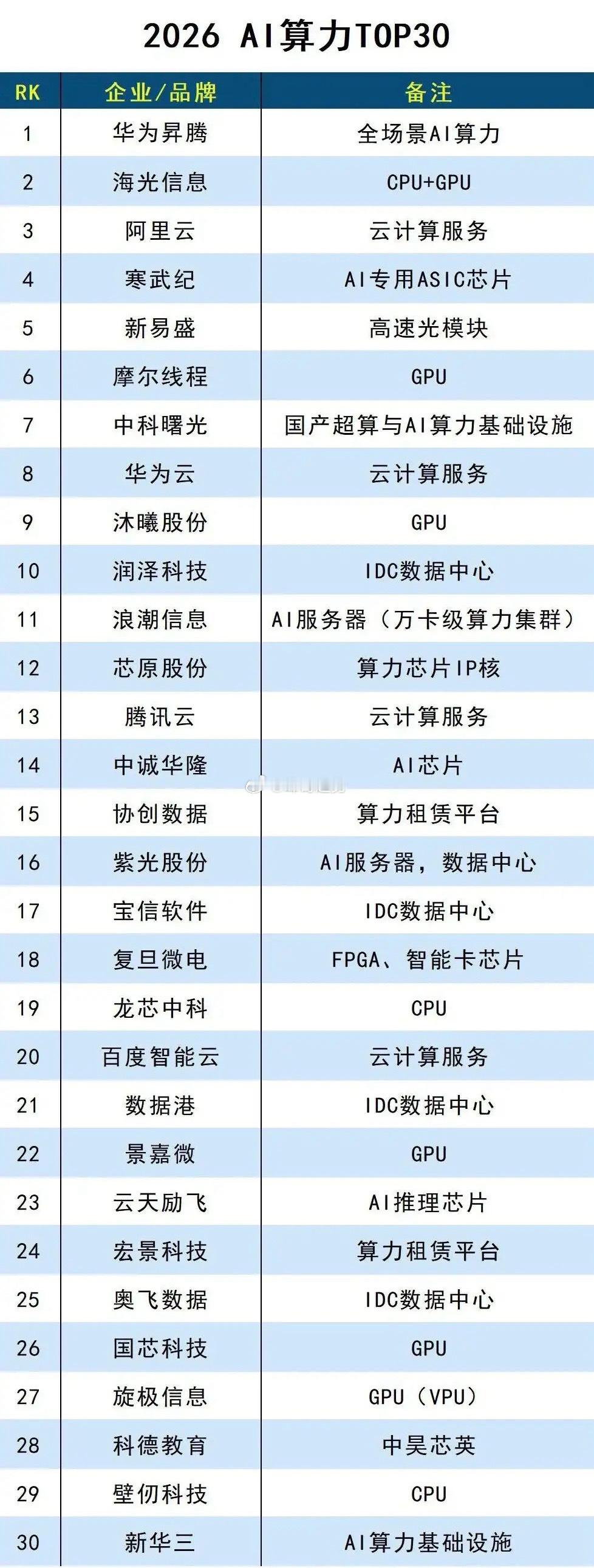 2026 AI算力TOP30

| RK | 企业/品牌 | 备注 |
|---|---|---|
| 1 | 华为昇腾 | 全场景AI算力 |
| 2 | 海光信息 | CPU+GPU |
| 3 | 阿里云 | 云计算服务 |
| 4 | 寒武纪 | AI专用ASIC芯片 |
| 5 | 新易盛 | 高速光模块 |
| 6 | 摩尔线程 | GPU |
| 7 | 中科曙光 | 国产超算与AI算力基础设施 |
| 8 | 华为云 | 云计算服务 |
| 9 | 沐曦股份 | GPU |
| 10 | 润泽科技 | IDC数据中心 |
| 11 | 浪潮信息 | AI服务器（万卡级算力集群） |
| 12 | 芯原股份 | 算力芯片IP核 |
| 13 | 腾讯云 | 云计算服务 |
| 14 | 中诚华隆 | AI芯片 |
| 15 | 协创数据 | 算力租赁平台 |
| 16 | 紫光股份 | AI服务器，数据中心 |
| 17 | 宝信软件 | IDC数据中心 |
| 18 | 复旦微电 | FPGA、智能卡芯片 |
| 19 | 龙芯中科 | CPU |
| 20 | 百度智能云 | 云计算服务 |
| 21 | 数据港 | IDC数据中心 |
| 22 | 景嘉微 | GPU |
| 23 | 云天励飞 | AI推理芯片 |
| 24 | 宏景科技 | 算力租赁平台 |
| 25 | 奥飞数据 | IDC数据中心 |
| 26 | 国芯科技 | GPU |
| 27 | 旋极信息 | GPU（VPU） |
| 28 | 科德教育 | 中昊芯英 |
| 29 | 壁仞科技 | CPU |
| 30 | 新华三 | AI算力基础设施 |